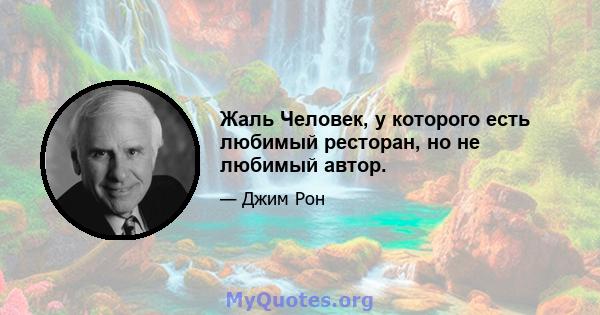 Жаль Человек, у которого есть любимый ресторан, но не любимый автор.

— Джим Рон

MyQuotes.org